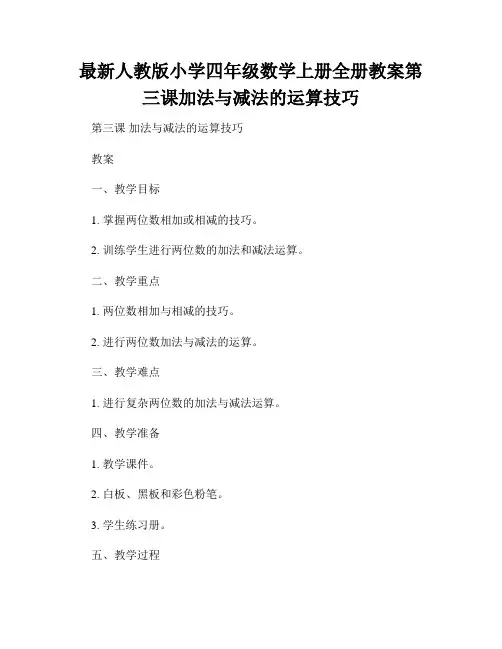 最新人教版小学四年级数学上册全册教案第三课加法与减法的运算技巧

第三课 加法与减法的运算技巧

教案

一、教学目标

1. 掌握两位数相加或相减的技巧。

2. 训练学生进行两位数的加法和减法运算。

二、教学重点

1. 两位数相加与相减的技巧。

2. 进行两位数加法与减法的运算。

三、教学难点

1. 进行复杂两位数的加法与减法运算。

四、教学准备

1. 教学课件。

2. 白板、黑板和彩色粉笔。

3. 学生练习册。

五、教学过程